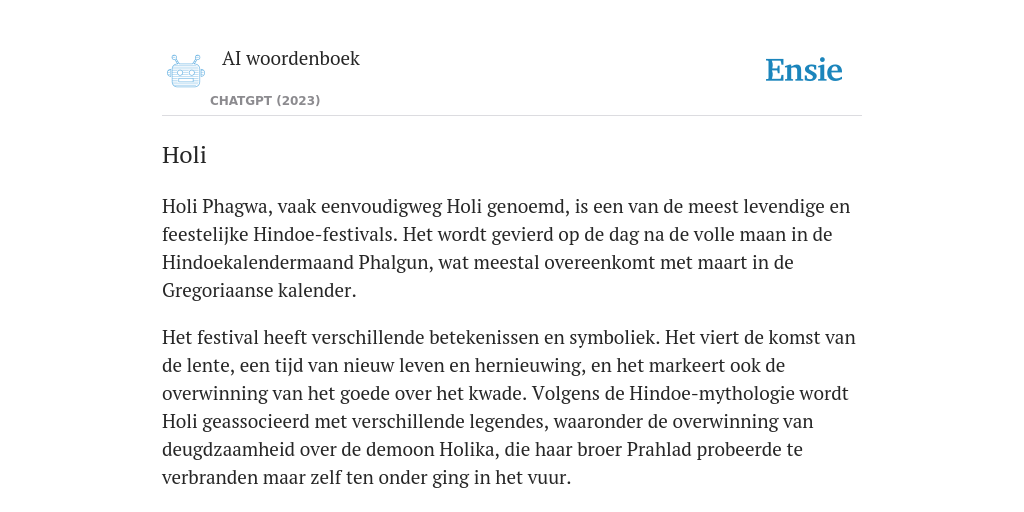 AI woordenboek

CHATGPT (2023)

Ensie

Holi

Holi Phagwa, vaak eenvoudigweg Holi genoemd, is een van de meest levendige en feestelijke Hindoe-festivals. Het wordt gevierd op de dag na de volle maan in de Hindoekalendermaand Phalgun, wat meestal overeenkomt met maart in de Gregoriaanse kalender.

Het festival heeft verschillende betekenissen en symboliek. Het viert de komst van de lente, een tijd van nieuw leven en hernieuwing, en het markeert ook de overwinning van het goede over het kwade. Volgens de Hindoe-mythologie wordt Holi geassocieerd met verschillende legendes, waaronder de overwinning van deugdzaamheid over de demoon Holika, die haar broer Prahlad probeerde te verbranden maar zelf ten onder ging in het vuur.